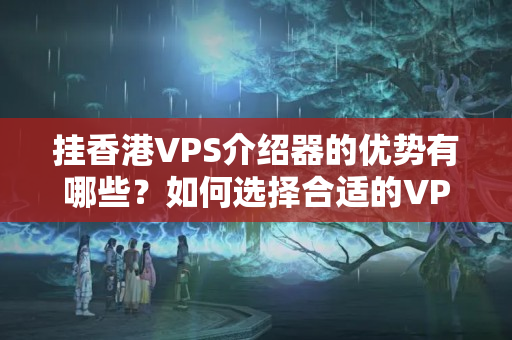 挂香港VPS介绍器的优势有哪些？如何选择合适的VP